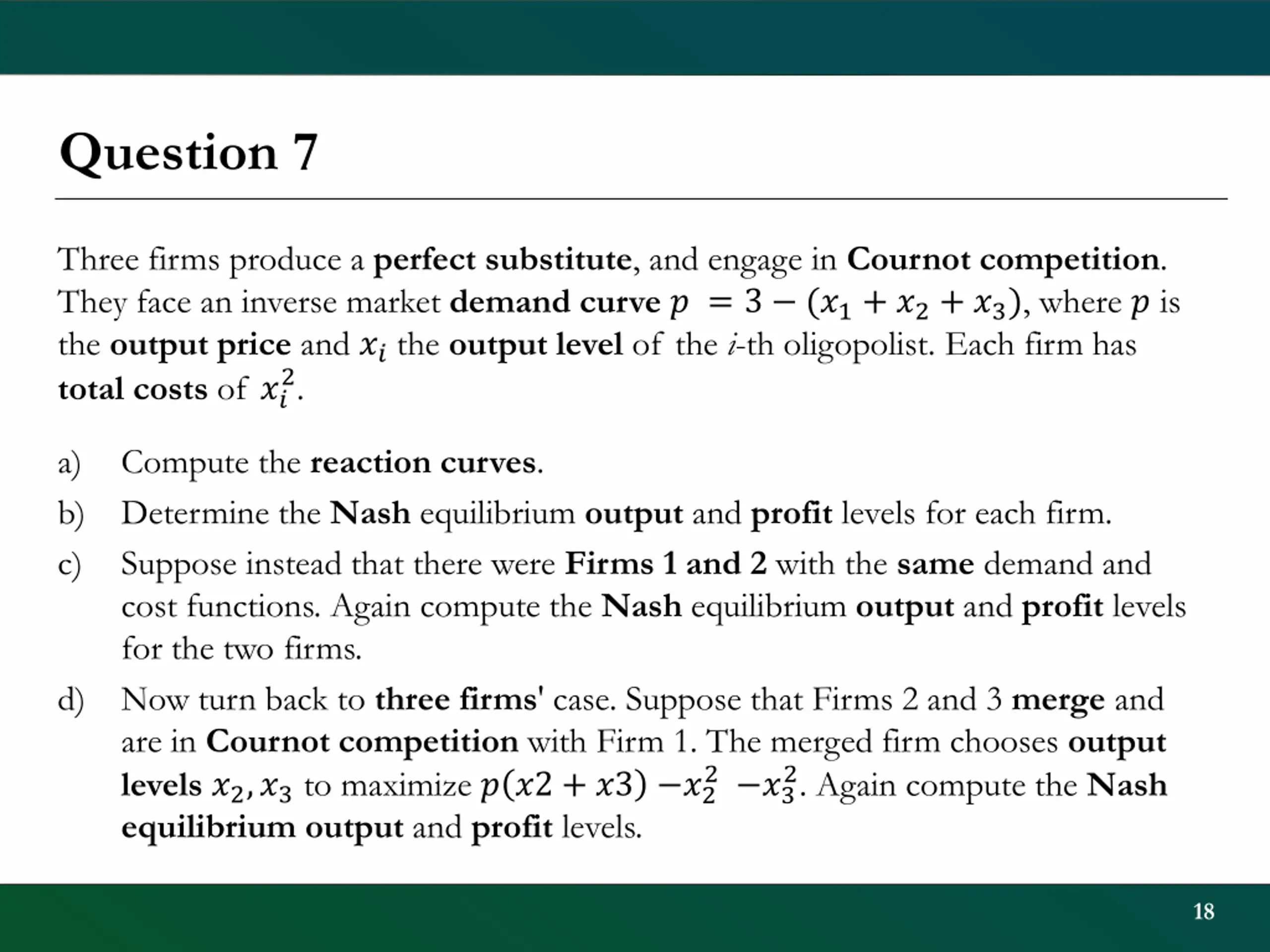 Question 7

Three firms produce a perfect substitute, and engage in Cournot competition. They face an inverse market demand curve $p = 3 - (x_1 + x_2 + x_3)$, where $p$ is the output price and $x_i$ the output level of the $i$-th oligopolist. Each firm has total costs of $x_i^2$.

a) Compute the reaction curves.

b) Determine the Nash equilibrium output and profit levels for each firm.

c) Suppose instead that there were Firms 1 and 2 with the same demand and cost functions. Again compute the Nash equilibrium output and profit levels for the two firms.

d) Now turn back to three firms' case. Suppose that Firms 2 and 3 merge and are in Cournot competition with Firm 1. The merged firm chooses output levels $x_2, x_3$ to maximize $p(x2 + x3) - x_2^2 - x_3^2$. Again compute the Nash equilibrium output and profit levels.

18